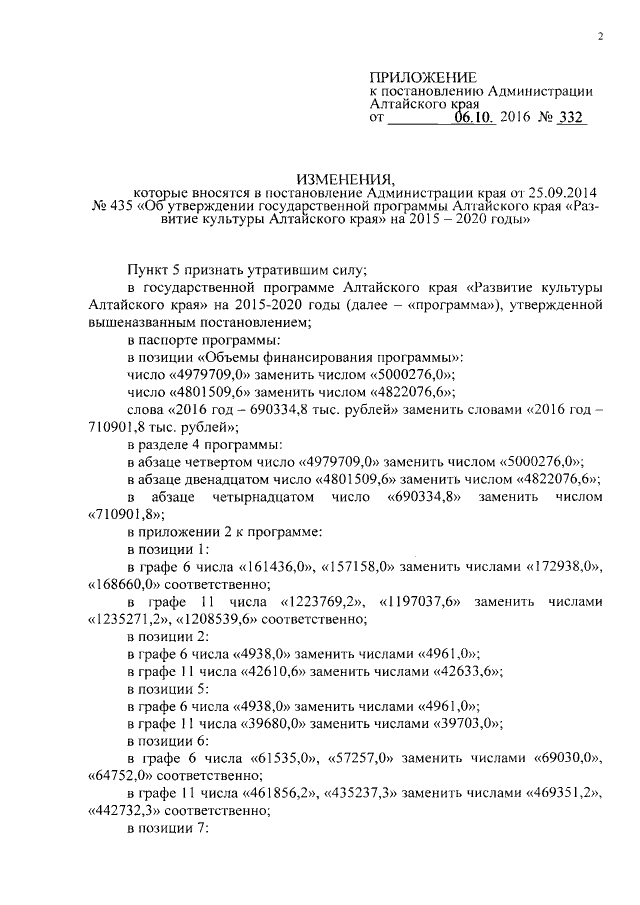 2

ПРИЛОЖЕНИЕ
к постановлению Администрации Алтайского края
от 06.10. 2016 № 332

ИЗМЕНЕНИЯ,
которые вносятся в постановление Администрации края от 25.09.2014 № 435 «Об утверждении государственной программы Алтайского края «Развитие культуры Алтайского края» на 2015 – 2020 годы»

Пункт 5 признать утратившим силу;

в государственной программе Алтайского края «Развитие культуры Алтайского края» на 2015-2020 годы (далее – «программа»), утвержденной вышеназванным постановлением;

в паспорте программы:

в позиции «Объемы финансирования программы»:

число «4979709,0» заменить числом «5000276,0»;

число «4801509,6» заменить числом «4822076,6»;

слова «2016 год – 690334,8 тыс. рублей» заменить словами «2016 год – 710901,8 тыс. рублей»;

в разделе 4 программы:

в абзаце четвертом число «4979709,0» заменить числом «5000276,0»;

в абзаце двенадцатом число «4801509,6» заменить числом «4822076,6»;

в абзаце четырнадцатом число «690334,8» заменить числом «710901,8»;

в приложении 2 к программе:

в позиции 1:

в графе 6 числа «161436,0», «157158,0» заменить числами «172938,0», «168660,0» соответственно;

в графе 11 числа «1223769,2», «1197037,6» заменить числами «1235271,2», «1208539,6» соответственно;

в позиции 2:

в графе 6 числа «4938,0» заменить числами «4961,0»;

в графе 11 числа «42610,6» заменить числами «42633,6»;

в позиции 5:

в графе 6 числа «4938,0» заменить числами «4961,0»;

в графе 11 числа «39680,0» заменить числами «39703,0»;

в позиции 6:

в графе 6 числа «61535,0», «57257,0» заменить числами «69030,0», «64752,0» соответственно;

в графе 11 числа «461856,2», «435237,3» заменить числами «469351,2», «442732,3» соответственно;

в позиции 7: